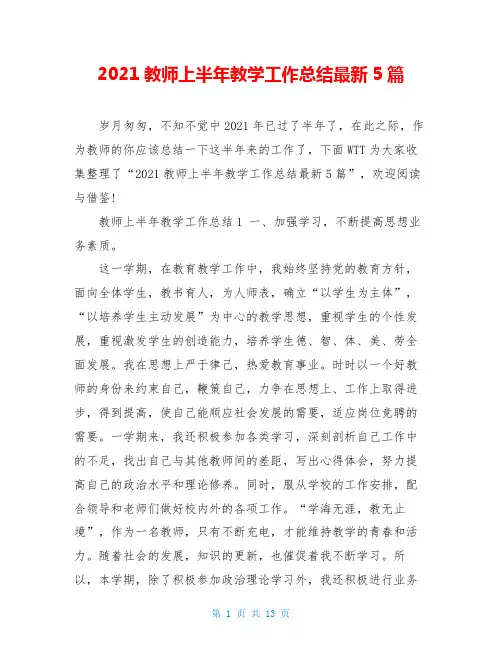 2021 教师上半年教学工作总结最新 5 篇

岁月匆匆，不知不觉中 2021 年已过了半年了，在此之际，作为教师的你应该总结一下这半年来的工作了，下面 WTT 为大家收集整理了“2021 教师上半年教学工作总结最新 5 篇”，欢迎阅读与借鉴!

教师上半年教学工作总结 1 一、加强学习，不断提高思想业务素质。

这一学期，在教育教学工作中，我始终坚持党的教育方针，面向全体学生，教书育人，为人师表，确立“以学生为主体”，“以培养学生主动发展”为中心的教学思想，重视学生的个性发展，重视激发学生的创造能力，培养学生德、智、体、美、劳全面发展。我在思想上严于律己，热爱教育事业。时时以一个好教师的身份来约束自己，鞭策自己，力争在思想上、工作上取得进步，得到提高，使自己能顺应社会发展的需要，适应岗位竞聘的需要。一学期来，我还积极参加各类学习，深刻剖析自己工作中的不足，找出自己与其他教师间的差距，写出心得体会，努力提高自己的政治水平和理论修养。同时，服从学校的工作安排，配合领导和老师们做好校内外的各项工作。“学海无涯，教无止境”，作为一名教师，只有不断充电，才能维持教学的青春和活力。随着社会的发展，知识的更新，也催促着我不断学习。所以，本学期，除了积极参加政治理论学习外，我还积极进行业务

第 1 页 共 13 页